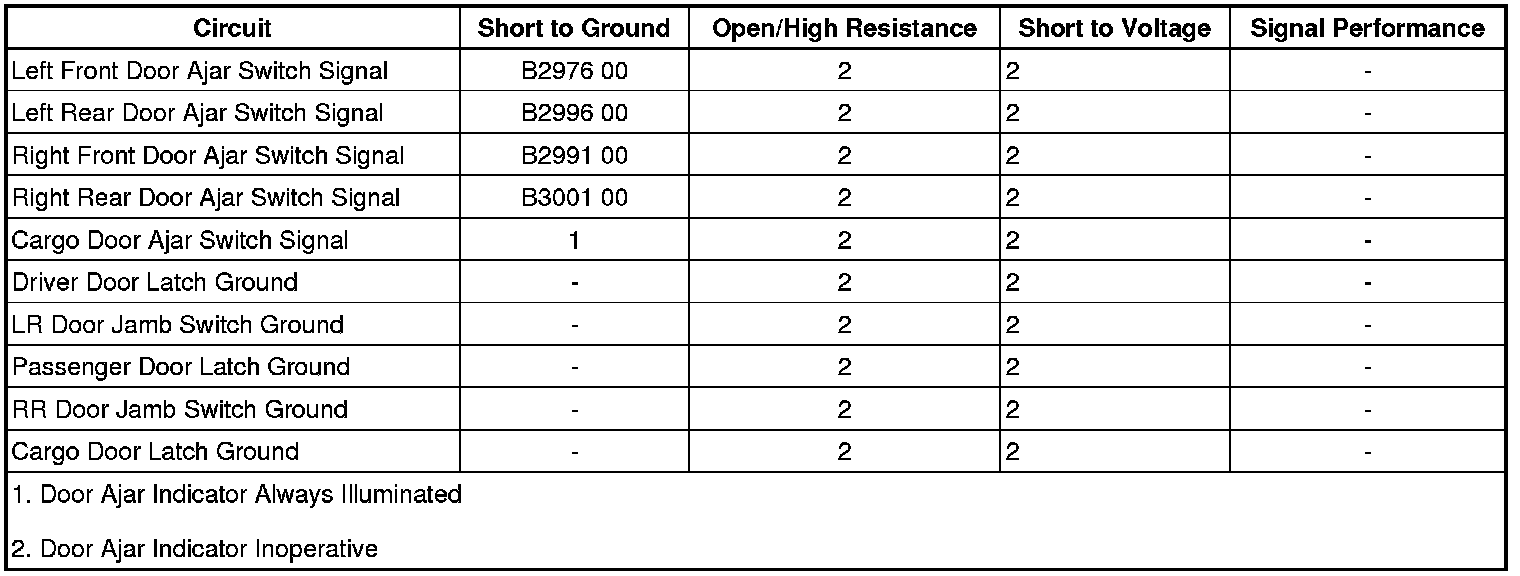 | Circuit | Short to Ground | Open/High Resistance | Short to Voltage | Signal Performance |
|---|---|---|---|---|
| Left Front Door Ajar Switch Signal | B2976 00 | 2 | 2 | - |
| Left Rear Door Ajar Switch Signal | B2996 00 | 2 | 2 | - |
| Right Front Door Ajar Switch Signal | B2991 00 | 2 | 2 | - |
| Right Rear Door Ajar Switch Signal | B3001 00 | 2 | 2 | - |
| Cargo Door Ajar Switch Signal | 1 | 2 | 2 | - |
| Driver Door Latch Ground | - | 2 | 2 | - |
| LR Door Jamb Switch Ground | - | 2 | 2 | - |
| Passenger Door Latch Ground | - | 2 | 2 | - |
| RR Door Jamb Switch Ground | - | 2 | 2 | - |
| Cargo Door Latch Ground | - | 2 | 2 | - |

1. Door Ajar Indicator Always Illuminated

2. Door Ajar Indicator Inoperative